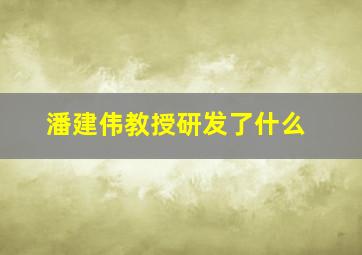 潘建伟教授研发了什么